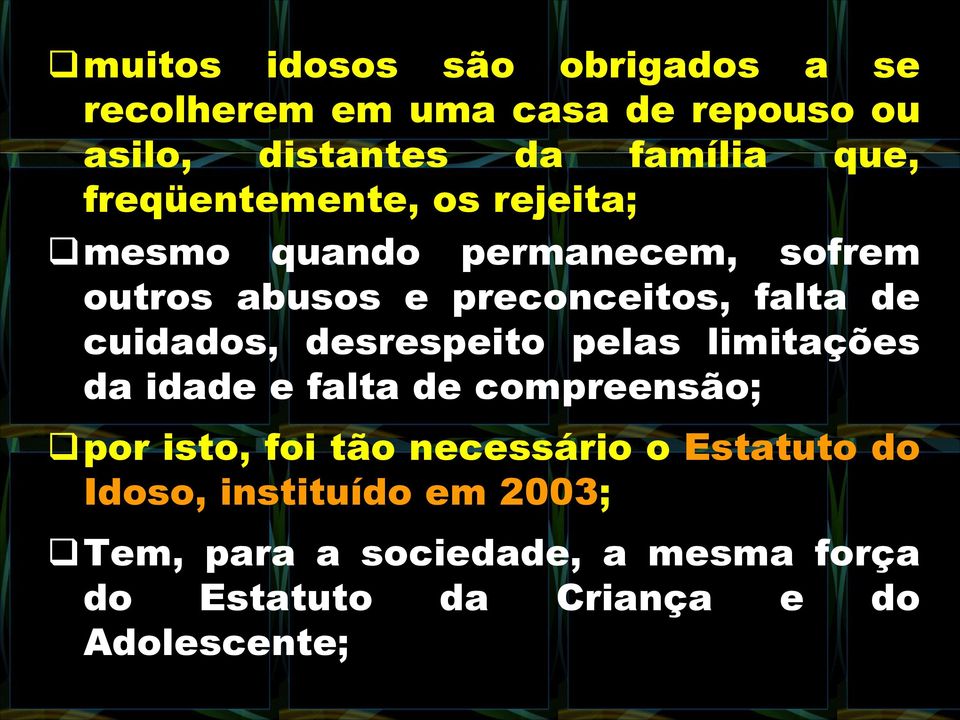 ❑ muitos idosos são obrigados a se recolherem em uma casa de repouso ou asilo, distantes da família que, freqüentemente, os rejeita;

❑ mesmo quando permanecem, sofrem outros abusos e preconceitos, falta de cuidados, desrespeito pelas limitações da idade e falta de compreensão;

❑ por isto, foi tão necessário o Estatuto do Idoso, instituído em 2003;

❑ Tem, para a sociedade, a mesma força do Estatuto da Criança e do Adolescente;